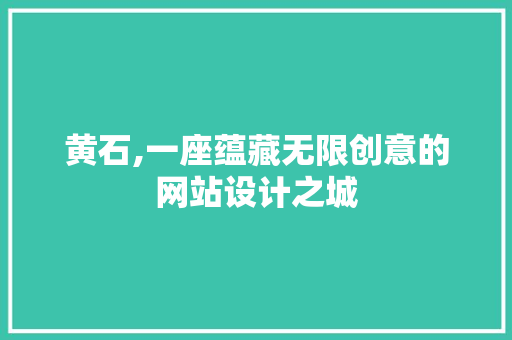 黄石,一座蕴藏无限创意的网站设计之城